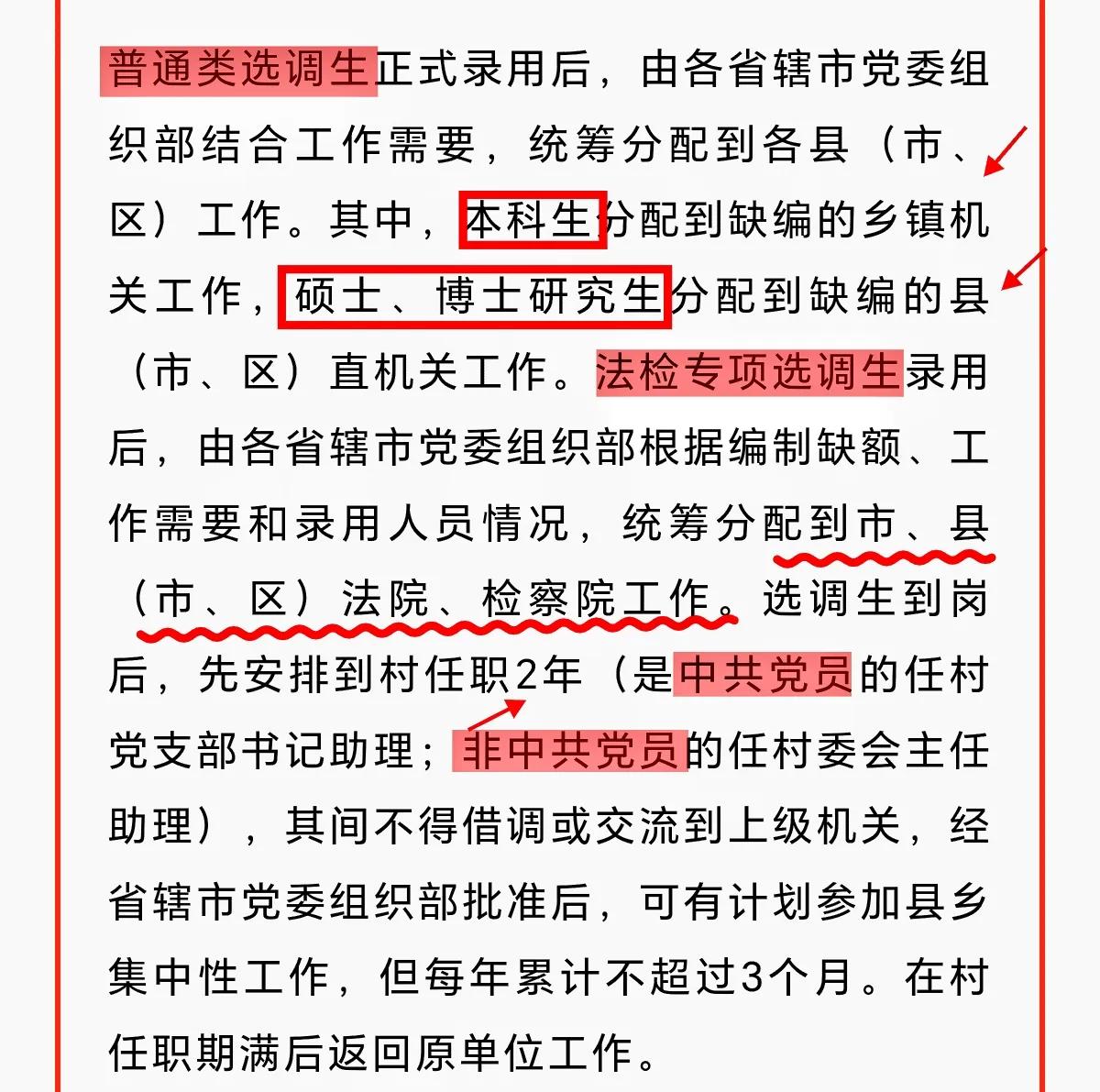 普通类选调生正式录用后，由各省辖市党委组织部结合工作需要，统筹分配到各县（市、区）工作。其中，本科生分配到缺编的乡镇机关工作，硕士、博士研究生分配到缺编的县（市、区）直机关工作。法检专项选调生录用后，由各省辖市党委组织部根据编制缺额、工作需要和录用人员情况，统筹分配到市、县（市、区）法院、检察院工作。选调生到岗后，先安排到村任职2年（是中共党员的任村党支部书记助理；非中共党员的任村委会主任助理），其间不得借调或交流到上级机关，经省辖市党委组织部批准后，可有计划参加县乡集中性工作，但每年累计不超过3个月。在村任职期满后返回原单位工作。